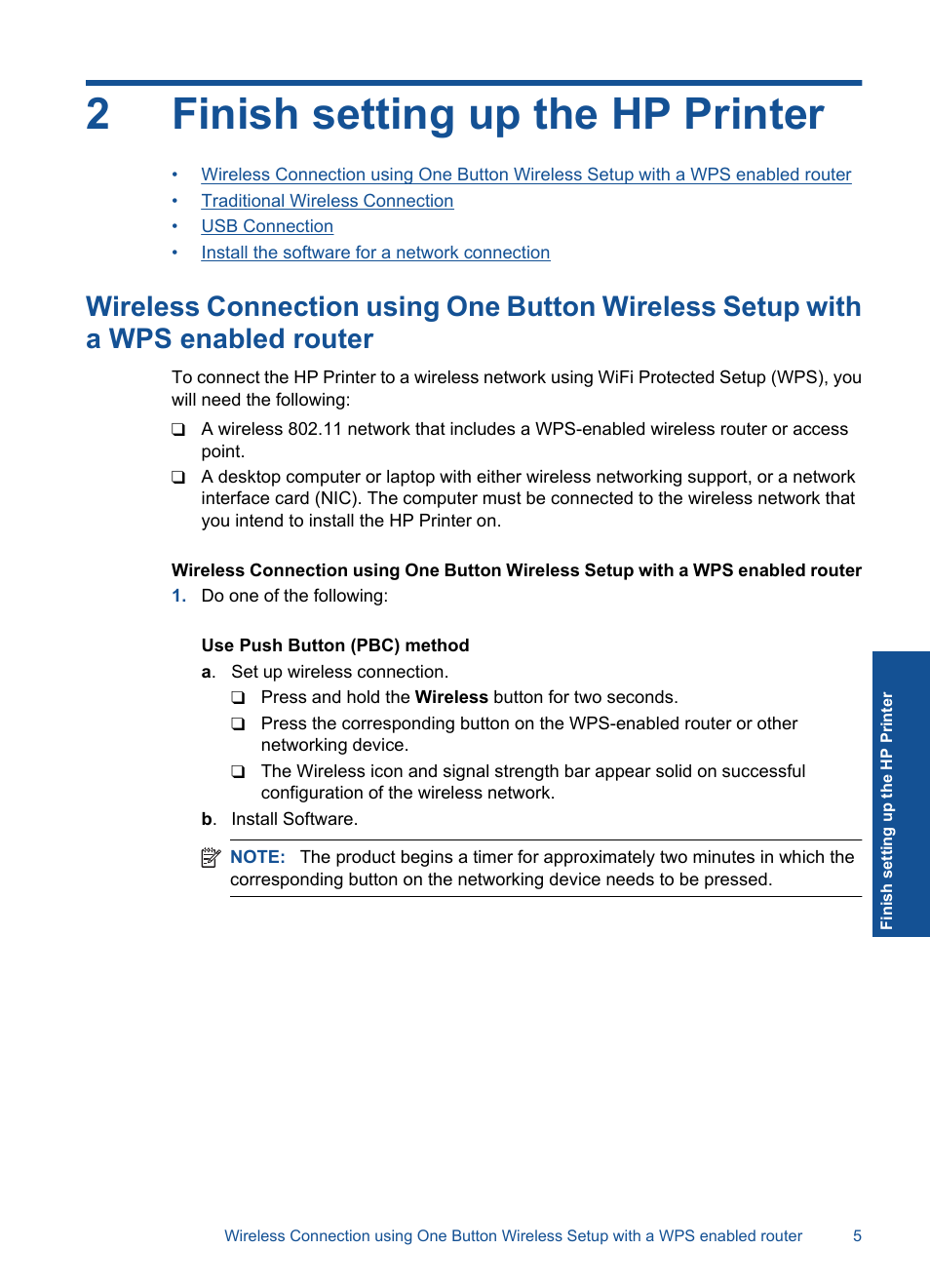 2 Finish setting up the HP Printer

• Wireless Connection using One Button Wireless Setup with a WPS enabled router
• Traditional Wireless Connection
• USB Connection
• Install the software for a network connection

Wireless Connection using One Button Wireless Setup with a WPS enabled router

To connect the HP Printer to a wireless network using WiFi Protected Setup (WPS), you will need the following:

❑ A wireless 802.11 network that includes a WPS-enabled wireless router or access point.

❑ A desktop computer or laptop with either wireless networking support, or a network interface card (NIC). The computer must be connected to the wireless network that you intend to install the HP Printer on.

Wireless Connection using One Button Wireless Setup with a WPS enabled router

1. Do one of the following:

Use Push Button (PBC) method

a. Set up wireless connection.

❑ Press and hold the Wireless button for two seconds.

❑ Press the corresponding button on the WPS-enabled router or other networking device.

❑ The Wireless icon and signal strength bar appear solid on successful configuration of the wireless network.

b. Install Software.

NOTE: The product begins a timer for approximately two minutes in which the corresponding button on the networking device needs to be pressed.

Finish setting up the HP Printer

Wireless Connection using One Button Wireless Setup with a WPS enabled router 5